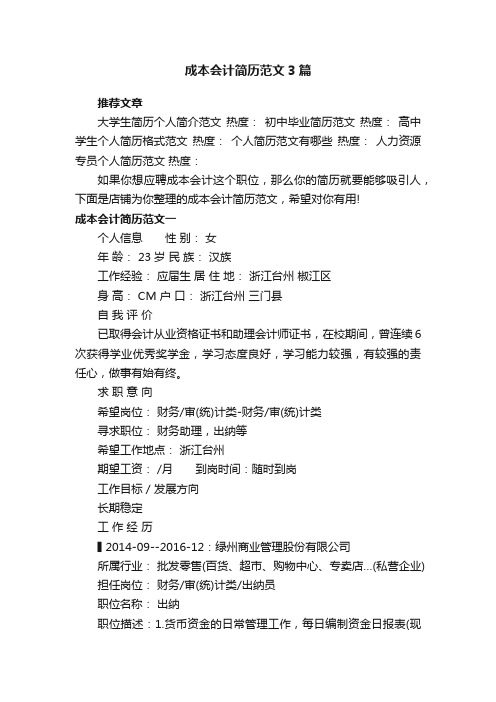 成本会计简历范文3篇

推荐文章

大学生简历个人简介范文 热度： 初中毕业简历范文 热度： 高中学生个人简历格式范文 热度： 个人简历范文有哪些 热度： 人力资源专员个人简历范文 热度：

如果你想应聘成本会计这个职位，那么你的简历就要能够吸引人，下面是店铺为你整理的成本会计简历范文，希望对你有用!

成本会计简历范文一

个人信息　　性 别： 女

年 龄： 23 岁 民 族： 汉族

工作经验： 应届生 居 住 地： 浙江台州 椒江区

身 高： CM 户 口： 浙江台州 三门县

自 我 评 价

已取得会计从业资格证书和助理会计师证书，在校期间，曾连续6次获得学业优秀奖学金，学习态度良好，学习能力较强，有较强的责任心，做事有始有终。

求 职 意 向

希望岗位： 财务/审(统)计类-财务/审(统)计类

寻求职位： 财务助理，出纳等

希望工作地点： 浙江台州

期望工资： /月　　到岗时间：随时到岗

工作目标 / 发展方向

长期稳定

工 作 经 历

▌2014-09--2016-12：绿州商业管理股份有限公司

所属行业： 批发零售(百货、超市、购物中心、专卖店...(私营企业)

担任岗位： 财务/审(统)计类/出纳员

职位名称： 出纳

职位描述：1.货币资金的日常管理工作，每日编制资金日报表(现